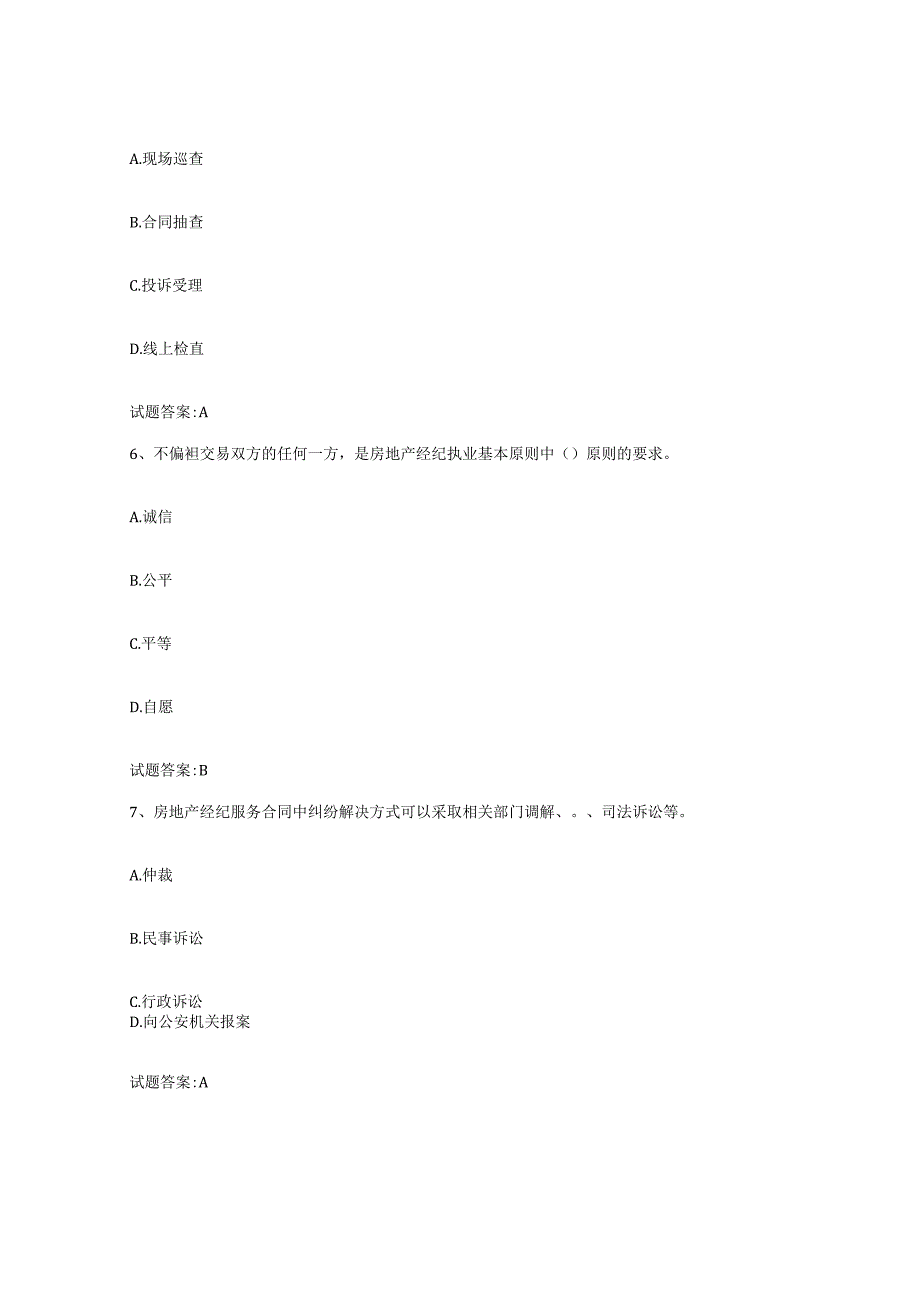 A.现场巡查

B.合同抽查

C.投诉受理

D.线上检直

试题答案:A

6、不偏袒交易双方的任何一方，是房地产经纪执业基本原则中（）原则的要求。

A.诚信

B.公平

C.平等

D.自愿

试题答案:B

7、房地产经纪服务合同中纠纷解决方式可以采取相关部门调解、。、司法诉讼等。

A.仲裁

B.民事诉讼

C.行政诉讼
D.向公安机关报案

试题答案:A